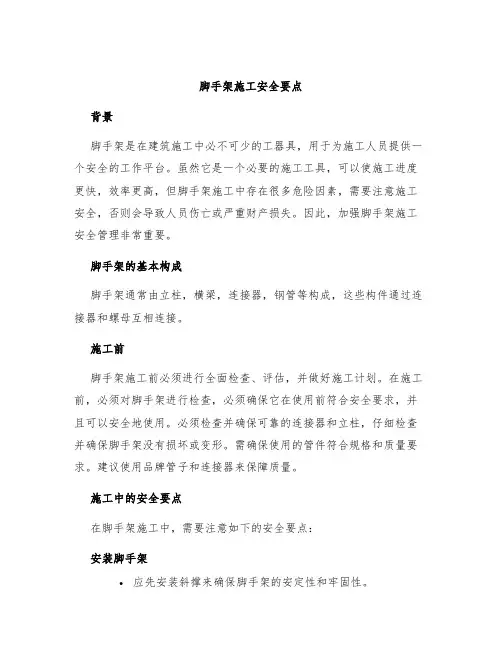 脚手架施工安全要点

背景

脚手架是在建筑施工中必不可少的工器具，用于为施工人员提供一个安全的工作平台。虽然它是一个必要的施工工具，可以使施工进度更快，效率更高，但脚手架施工中存在很多危险因素，需要注意施工安全，否则会导致人员伤亡或严重财产损失。因此，加强脚手架施工安全管理非常重要。

脚手架的基本构成

脚手架通常由立柱，横梁，连接器，钢管等构成，这些构件通过连接器和螺母互相连接。

施工前

脚手架施工前必须进行全面检查、评估，并做好施工计划。在施工前，必须对脚手架进行检查，必须确保它在使用前符合安全要求，并且可以安全地使用。必须检查并确保可靠的连接器和立柱，仔细检查并确保脚手架没有损坏或变形。需确保使用的管件符合规格和质量要求。建议使用品牌管子和连接器来保障质量。

施工中的安全要点

在脚手架施工中，需要注意如下的安全要点：

安装脚手架

• 应先安装斜撑来确保脚手架的安定性和牢固性。